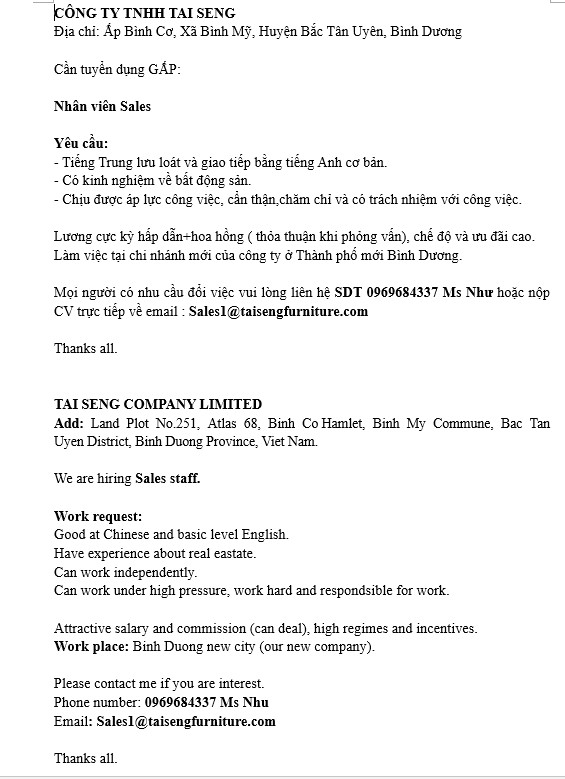 CÔNG TY TNHH TAI SENG
Địa chỉ: Ấp Bình Cơ, Xã Bình Mỹ, Huyện Bắc Tân Uyên, Bình Dương

Cần tuyển dụng GẤP:

Nhân viên Sales

Yêu cầu:
- Tiếng Trung lưu loát và giao tiếp bằng tiếng Anh cơ bản.
- Có kinh nghiệm về bất động sản.
- Chịu được áp lực công việc, cẩn thận,chăm chỉ và có trách nhiệm với công việc.

Lương cực kỳ hấp dẫn+hoa hồng ( thỏa thuận khi phỏng vấn), chế độ và ưu đãi cao. Làm việc tại chi nhánh mới của công ty ở Thành phố mới Bình Dương.

Mọi người có nhu cầu đổi việc vui lòng liên hệ SDT 0969684337 Ms Như hoặc nộp CV trực tiếp về email : Sales1@taisengfurniture.com

Thanks all.

TAI SENG COMPANY LIMITED
Add: Land Plot No.251, Atlas 68, Binh Co Hamlet, Binh My Commune, Bac Tan Uyen District, Binh Duong Province, Viet Nam.

We are hiring Sales staff.

Work request:
Good at Chinese and basic level English.
Have experience about real eastate.
Can work independently.
Can work under high pressure, work hard and respondsible for work.

Attractive salary and commission (can deal), high regimes and incentives.
Work place: Binh Duong new city (our new company).

Please contact me if you are interest.
Phone number: 0969684337 Ms Nhu
Email: Sales1@taisengfurniture.com

Thanks all.